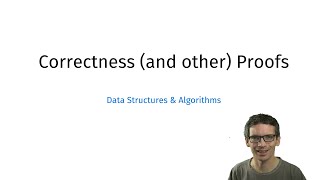 Correctness (and other) Proofs

Data Structures & Algorithms